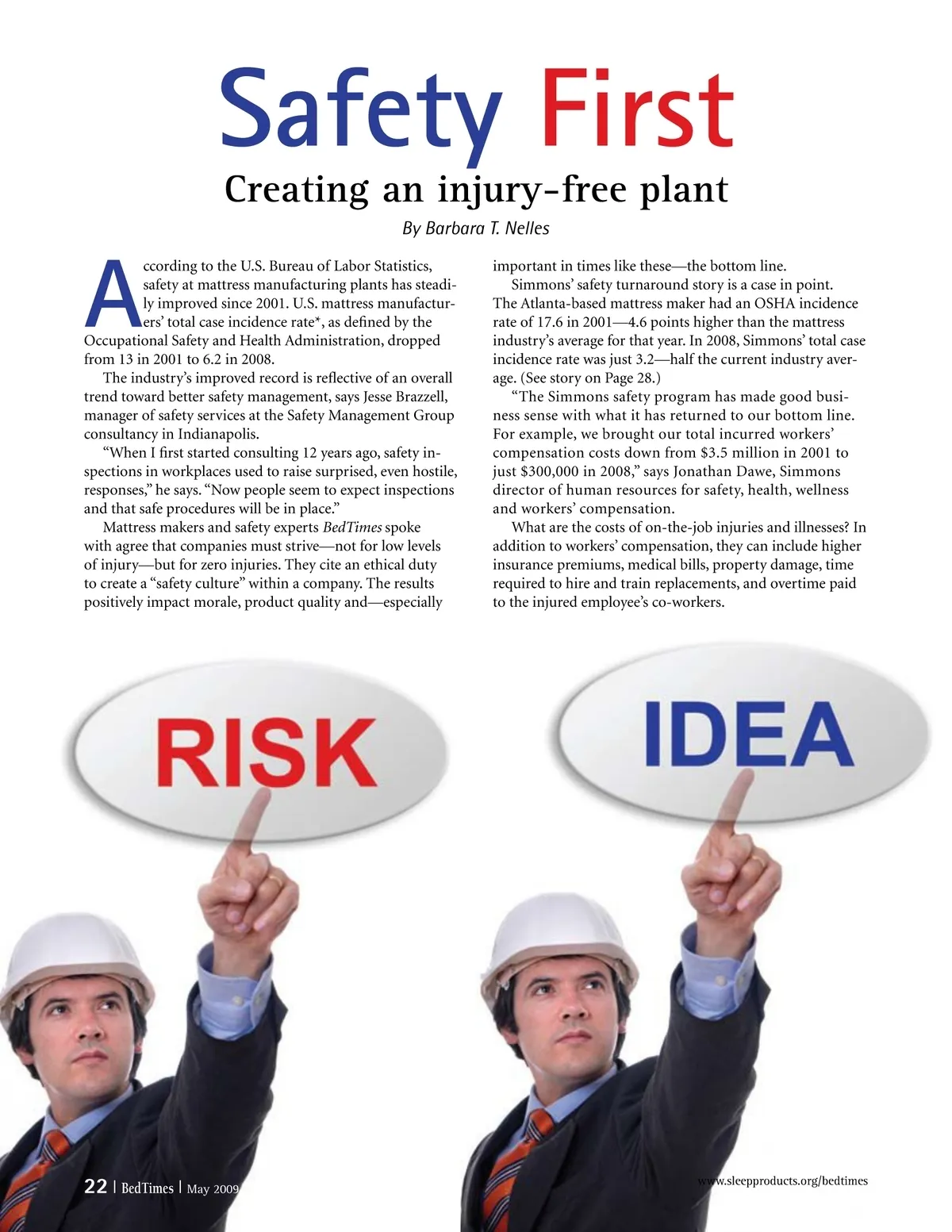 Safety First

Creating an injury-free plant

By Barbara T. Nelles

According to the U.S. Bureau of Labor Statistics, safety at mattress manufacturing plants has steadily improved since 2001. U.S. mattress manufacturers' total case incidence rate*, as defined by the Occupational Safety and Health Administration, dropped from 13 in 2001 to 6.2 in 2008.

The industry's improved record is reflective of an overall trend toward better safety management, says Jesse Brazzell, manager of safety services at the Safety Management Group consultancy in Indianapolis.

"When I first started consulting 12 years ago, safety inspections in workplaces used to raise surprised, even hostile, responses," he says. "Now people seem to expect inspections and that safe procedures will be in place."

Mattress makers and safety experts BedTimes spoke with agree that companies must strive—not for low levels of injury—but for zero injuries. They cite an ethical duty to create a "safety culture" within a company. The results positively impact morale, product quality and—especially important in times like these—the bottom line.

Simmons' safety turnaround story is a case in point. The Atlanta-based mattress maker had an OSHA incidence rate of 17.6 in 2001—4.6 points higher than the mattress industry's average for that year. In 2008, Simmons' total case incidence rate was just 3.2—half the current industry average. (See story on Page 28.)

"The Simmons safety program has made good business sense with what it has returned to our bottom line. For example, we brought our total incurred workers' compensation costs down from $3.5 million in 2001 to just $300,000 in 2008," says Jonathan Dawe, Simmons director of human resources for safety, health, wellness and workers' compensation.

What are the costs of on-the-job injuries and illnesses? In addition to workers' compensation, they can include higher insurance premiums, medical bills, property damage, time required to hire and train replacements, and overtime paid to the injured employee's co-workers.

RISK

IDEA

22 | BedTimes | May 2009

www.sleepproducts.org/bedtimes